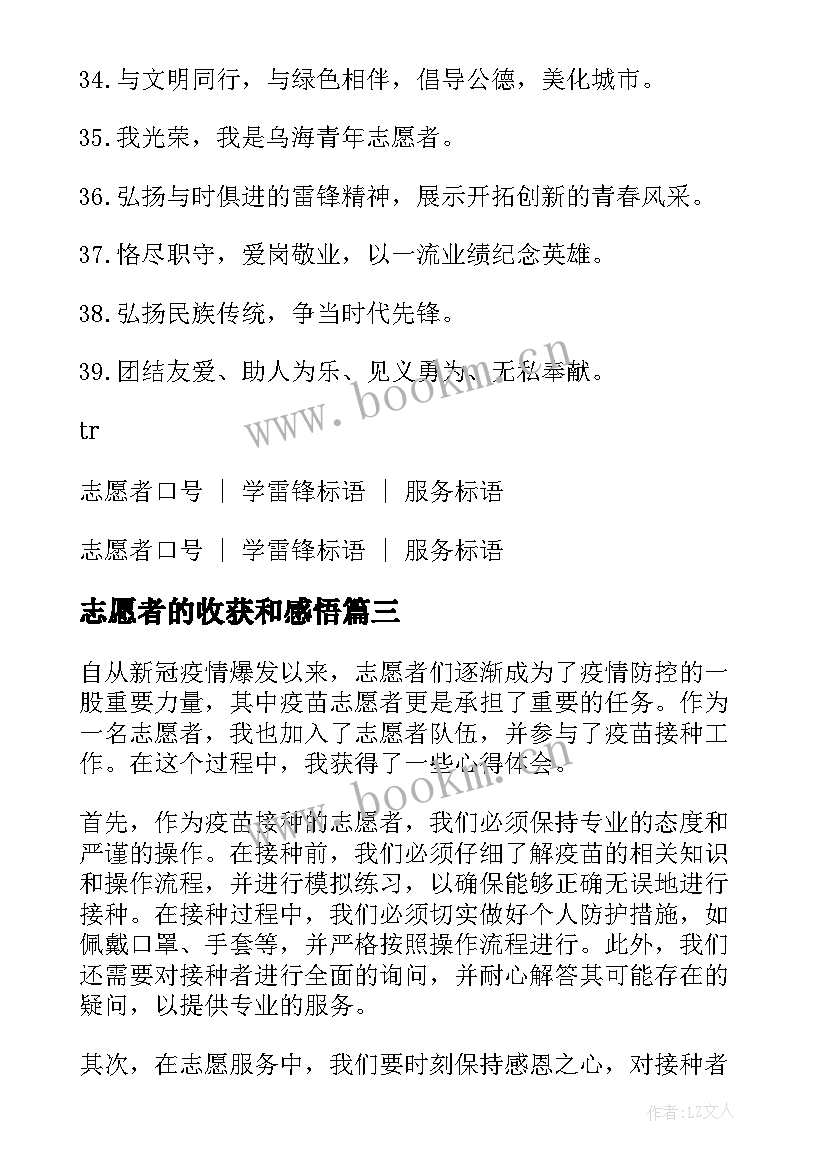 34.与文明同行，与绿色相伴，倡导公德，美化城市。

35.我光荣，我是乌海青年志愿者。

36.弘扬与时俱进的雷锋精神，展示开拓创新的青春风采。

37.恪尽职守，爱岗敬业，以一流业绩纪念英雄。

38.弘扬民族传统，争当时代先锋。

39.团结友爱、助人为乐、见义勇为、无私奉献。

tr

志愿者口号 | 学雷锋标语 | 服务标语

志愿者口号 | 学雷锋标语 | 服务标语

志愿者的收获和感悟篇三

自从新冠疫情爆发以来，志愿者们逐渐成为了疫情防控的一股重要力量，其中疫苗志愿者更是承担了重要的任务。作为一名志愿者，我也加入了志愿者队伍，并参与了疫苗接种工作。在这个过程中，我获得了一些心得体会。

首先，作为疫苗接种的志愿者，我们必须保持专业的态度和严谨的操作。在接种前，我们必须仔细了解疫苗的相关知识和操作流程，并进行模拟练习，以确保能够正确无误地进行接种。在接种过程中，我们必须切实做好个人防护措施，如佩戴口罩、手套等，并严格按照操作流程进行。此外，我们还需要对接种者进行全面的询问，并耐心解答其可能存在的疑问，以提供专业的服务。

其次，在志愿服务中，我们要时刻保持感恩之心，对接种者

www.bookm.cn

www.bookm.cn

作者：LZ文人